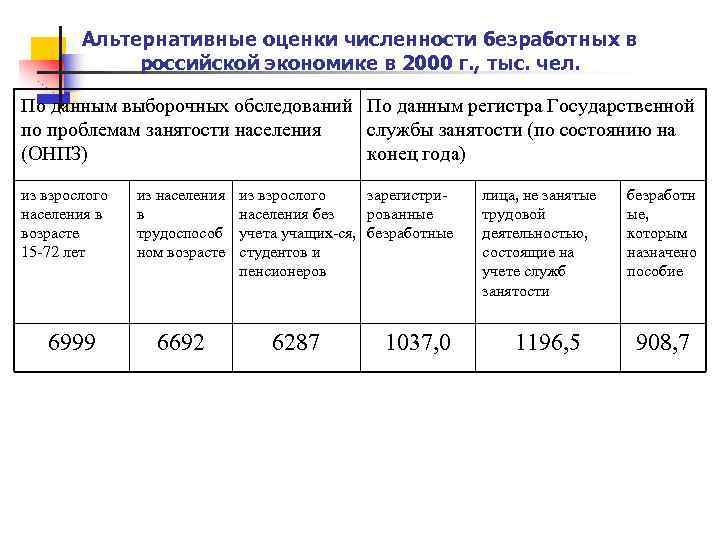 Альтернативные оценки численности безработных в российской экономике в 2000 г., тыс. чел.

| По данным выборочных обследований по проблемам занятости населения (ОНПЗ) | | | По данным регистра Государственной службы занятости (по состоянию на конец года) | | |
|---|---|---|---|---|---|
| из взрослого населения в возрасте 15-72 лет | из населения в трудоспособном возрасте | из взрослого населения без учета учащих-ся, студентов и пенсионеров | зарегистрированные безработные | лица, не занятые трудовой деятельностью, состоящие на учете служб занятости | безработные, которым назначено пособие |
| 6999 | 6692 | 6287 | 1037,0 | 1196,5 | 908,7 |